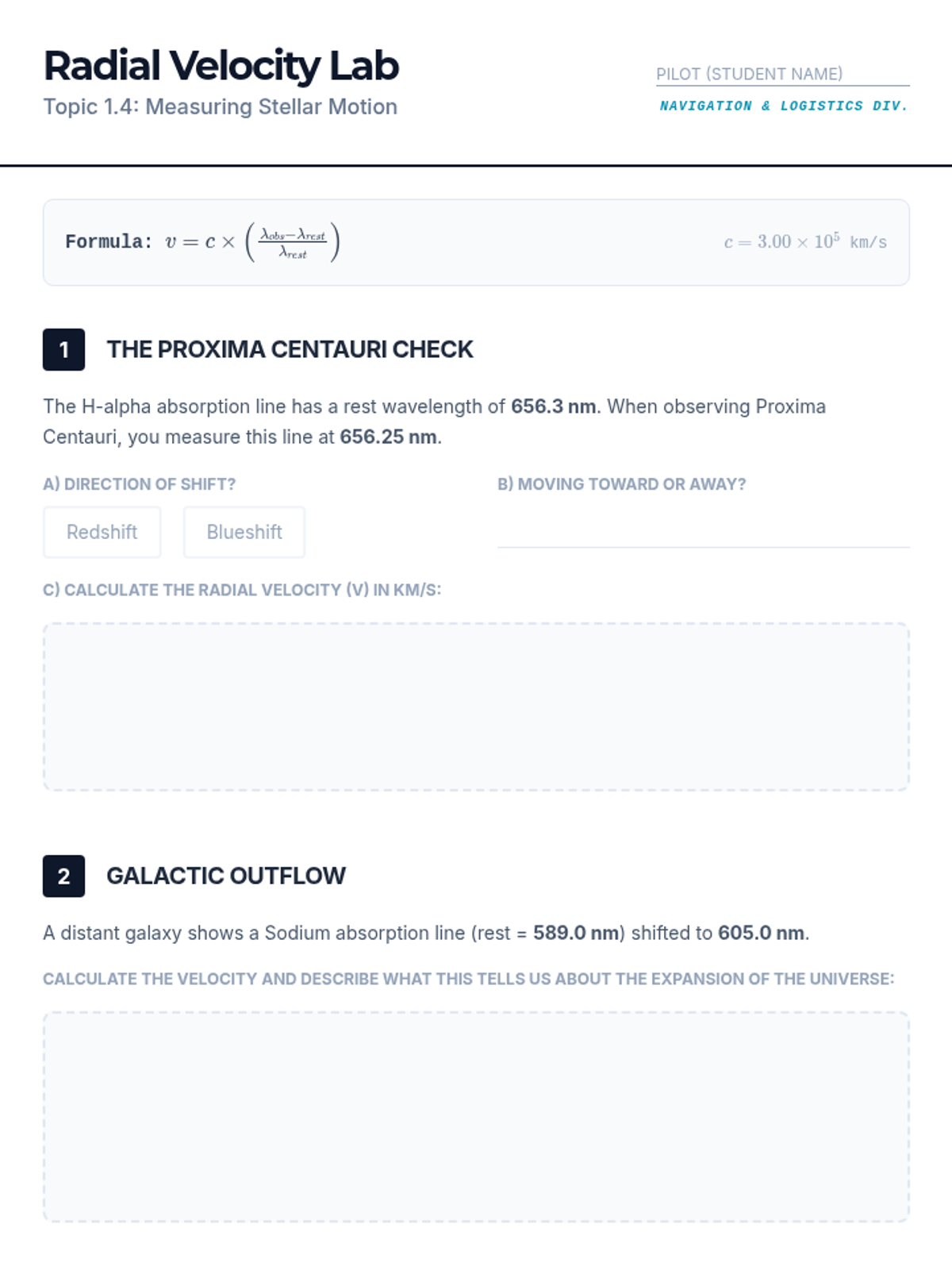 Radial Velocity Lab
Topic 1.4: Measuring Stellar Motion

PILOT (STUDENT NAME)
NAVIGATION & LOGISTICS DIV.

Formula: $v = c \times \left(\frac{\lambda_{obs} - \lambda_{rest}}{\lambda_{rest}}\right)$

$c = 3.00 \times 10^5$ km/s

1 THE PROXIMA CENTAURI CHECK

The H-alpha absorption line has a rest wavelength of 656.3 nm. When observing Proxima Centauri, you measure this line at 656.25 nm.

A) DIRECTION OF SHIFT?

Redshift

Blueshift

B) MOVING TOWARD OR AWAY?

C) CALCULATE THE RADIAL VELOCITY (V) IN KM/S:

2 GALACTIC OUTFLOW

A distant galaxy shows a Sodium absorption line (rest = 589.0 nm) shifted to 605.0 nm.

CALCULATE THE VELOCITY AND DESCRIBE WHAT THIS TELLS US ABOUT THE EXPANSION OF THE UNIVERSE: